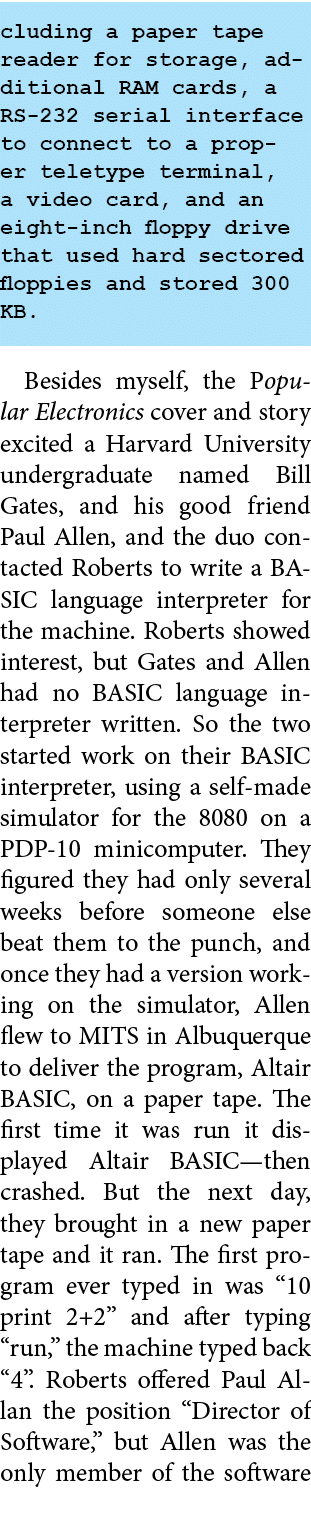 cluding a paper tape reader for storage, additional RAM cards, a RS-232 serial interface to connect to a proper teletype terminal, a video card, and an eight-inch floppy drive that used hard sectored floppies and stored 300 KB.

Besides myself, the Popular Electronics cover and story excited a Harvard University undergraduate named Bill Gates, and his good friend Paul Allen, and the duo contacted Roberts to write a BASIC language interpreter for the machine. Roberts showed interest, but Gates and Allen had no BASIC language interpreter written. So the two started work on their BASIC interpreter, using a self-made simulator for the 8080 on a PDP-10 minicomputer. They figured they had only several weeks before someone else beat them to the punch, and once they had a version working on the simulator, Allen flew to MITS in Albuquerque to deliver the program, Altair BASIC, on a paper tape. The first time it was run it displayed Altair BASIC—then crashed. But the next day, they brought in a new paper tape and it ran. The first program ever typed in was “10 print 2+2” and after typing “run,” the machine typed back “4”. Roberts offered Paul Allan the position “Director of Software,” but Allen was the only member of the software